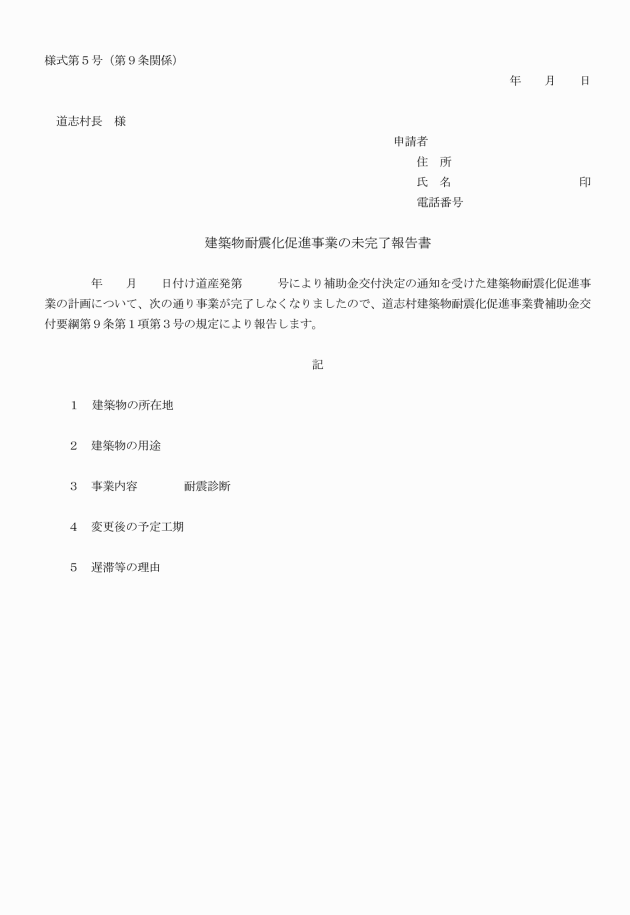 様式第５号（第９条関係）

年　　月　　日

道志村長　様

申請者

住　所

氏　名　　　　　　　　　印

電話番号

建築物耐震化促進事業の未完了報告書

年　　月　　日付け道産発第　　　号により補助金交付決定の通知を受けた建築物耐震化促進事業の計画について、次の通り事業が完了しなくなりましたので、道志村建築物耐震化促進事業費補助金交付要綱第９条第１項第３号の規定により報告します。

記

１　建築物の所在地

２　建築物の用途

３　事業内容　　　　耐震診断

４　変更後の予定工期

５　遅滞等の理由